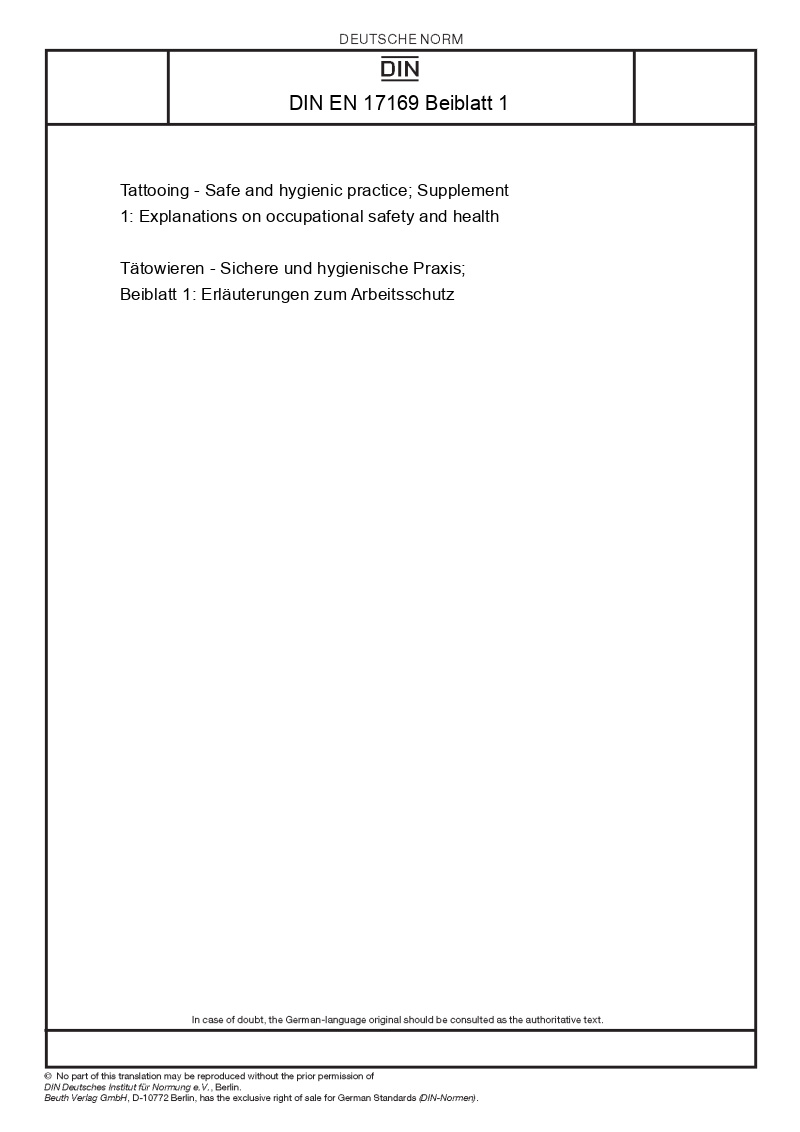 DEUTSCHE NORM

DIN

DIN EN 17169 Beiblatt 1

Tattooing - Safe and hygienic practice; Supplement 1: Explanations on occupational safety and health

Tätowieren - Sichere und hygienische Praxis; Beiblatt 1: Erläuterungen zum Arbeitsschutz

In case of doubt, the German-language original should be consulted as the authoritative text.

© No part of this translation may be reproduced without the prior permission of DIN Deutsches Institut für Normung e.V., Berlin.
Beuth Verlag GmbH, D-10772 Berlin, has the exclusive right of sale for German Standards (DIN-Normen).